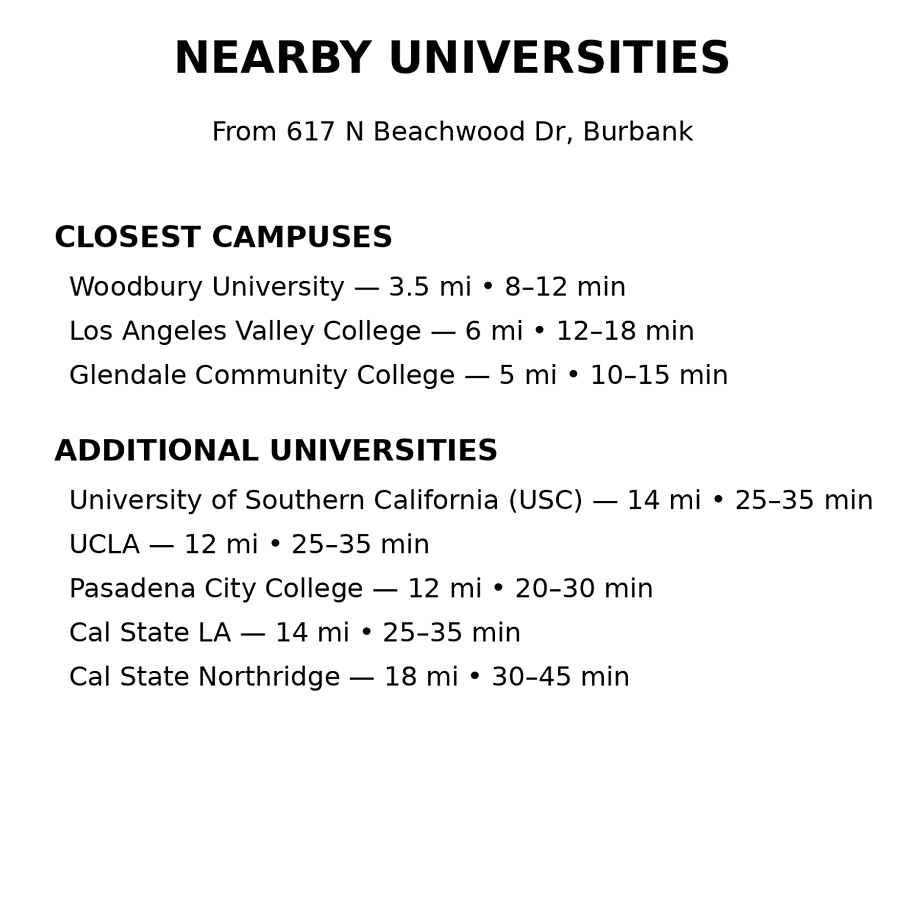 NEARBY UNIVERSITIES

From 617 N Beachwood Dr, Burbank

CLOSEST CAMPUSES

Woodbury University — 3.5 mi • 8–12 min
Los Angeles Valley College — 6 mi • 12–18 min
Glendale Community College — 5 mi • 10–15 min

ADDITIONAL UNIVERSITIES

University of Southern California (USC) — 14 mi • 25–35 min
UCLA — 12 mi • 25–35 min
Pasadena City College — 12 mi • 20–30 min
Cal State LA — 14 mi • 25–35 min
Cal State Northridge — 18 mi • 30–45 min